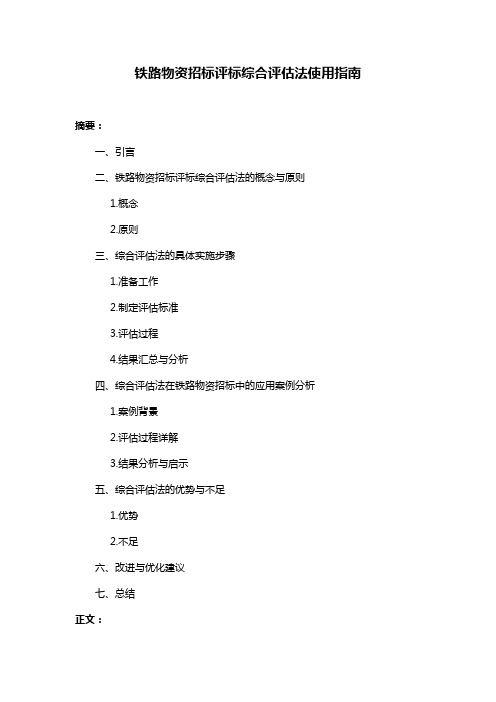 铁路物资招标评标综合评估法使用指南

摘要：

一、引言

二、铁路物资招标评标综合评估法的概念与原则

1.概念

2.原则

三、综合评估法的具体实施步骤

1.准备工作

2.制定评估标准

3.评估过程

4.结果汇总与分析

四、综合评估法在铁路物资招标中的应用案例分析

1.案例背景

2.评估过程详解

3.结果分析与启示

五、综合评估法的优势与不足

1.优势

2.不足

六、改进与优化建议

七、总结

正文：